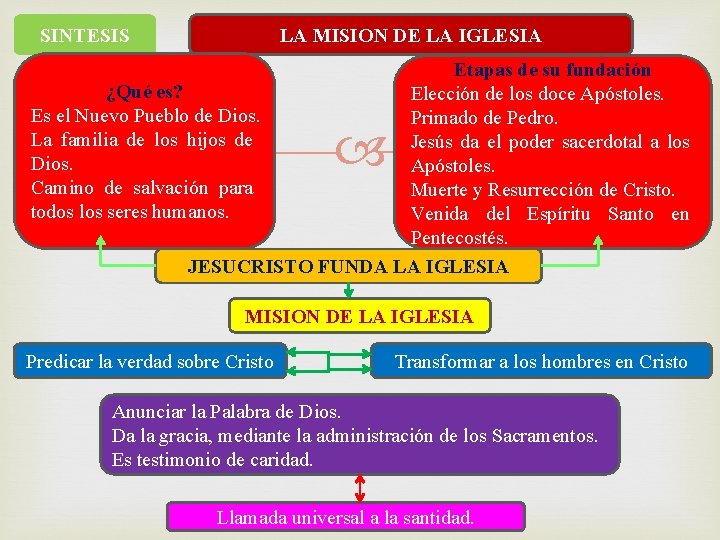 SINTESIS

LA MISION DE LA IGLESIA

¿Qué es?
Es el Nuevo Pueblo de Dios.
La familia de los hijos de Dios.
Camino de salvación para todos los seres humanos.

Etapas de su fundación
Elección de los doce Apóstoles.
Primado de Pedro.
Jesús da el poder sacerdotal a los Apóstoles.
Muerte y Resurrección de Cristo.
Venida del Espíritu Santo en Pentecostés.

JESUCRISTO FUNDA LA IGLESIA

MISION DE LA IGLESIA

Predicar la verdad sobre Cristo

Transformar a los hombres en Cristo

Anunciar la Palabra de Dios.
Da la gracia, mediante la administración de los Sacramentos.
Es testimonio de caridad.

Llamada universal a la santidad.